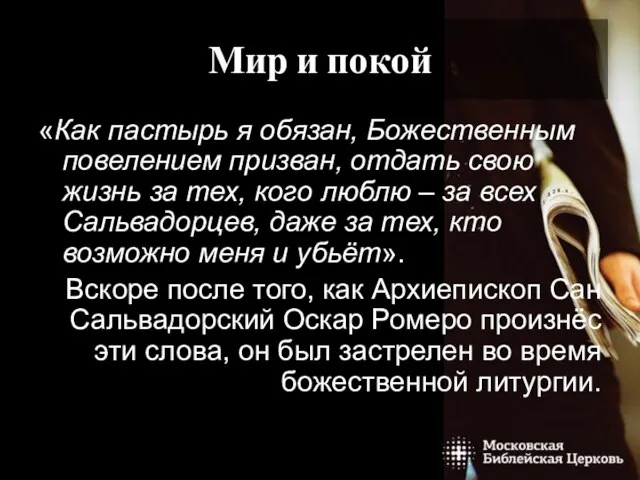 Мир и покой

«Как пастырь я обязан, Божественным повелением призван, отдать свою жизнь за тех, кого люблю – за всех Сальвадорцев, даже за тех, кто возможно меня и убьёт».

Вскоре после того, как Архиепископ Сан Сальвадорский Оскар Ромеро произнёс эти слова, он был застрелен во время божественной литургии.

Московская Библейская Церковь